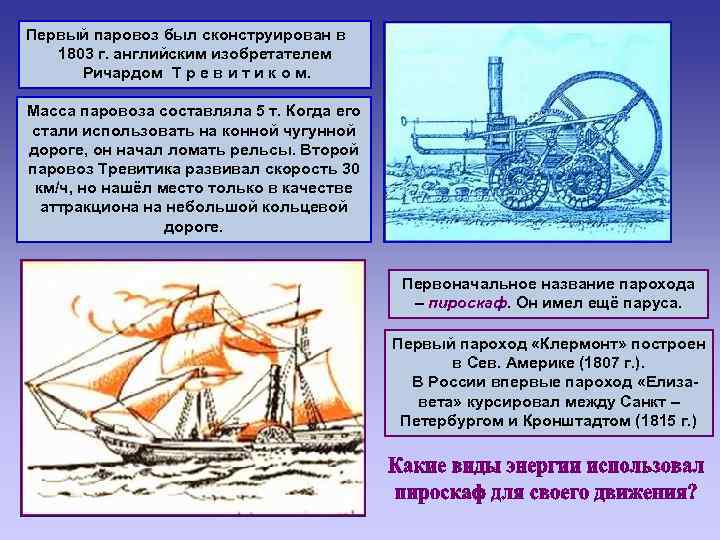 Первый паровоз был сконструирован в 1803 г. английским изобретателем Ричардом Т р е в и т и к о м.

Масса паровоза составляла 5 т. Когда его стали использовать на конной чугунной дороге, он начал ломать рельсы. Второй паровоз Тревитика развивал скорость 30 км/ч, но нашёл место только в качестве аттракциона на небольшой кольцевой дороге.

Первоначальное название парохода – пироскаф. Он имел ещё паруса.

Первый пароход «Клермонт» построен в Сев. Америке (1807 г.).
В России впервые пароход «Елизавета» курсировал между Санкт – Петербургом и Кронштадтом (1815 г.)

Какие виды энергии использовал пироскаф для своего движения?